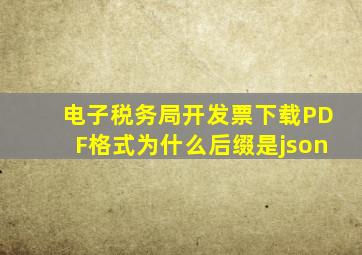 电子税务局开发票下载PDF格式为什么后缀是json